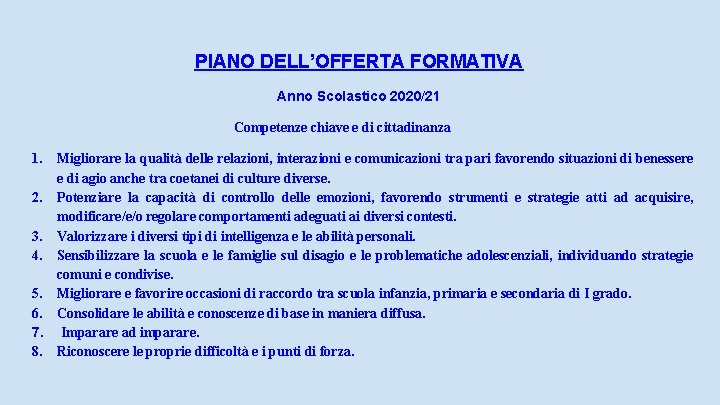 PIANO DELL'OFFERTA FORMATIVA

Anno Scolastico 2020/21

Competenze chiave e di cittadinanza

1. Migliorare la qualità delle relazioni, interazioni e comunicazioni tra pari favorendo situazioni di benessere e di agio anche tra coetanei di culture diverse.
2. Potenziare la capacità di controllo delle emozioni, favorendo strumenti e strategie atti ad acquisire, modificare/e/o regolare comportamenti adeguati ai diversi contesti.
3. Valorizzare i diversi tipi di intelligenza e le abilità personali.
4. Sensibilizzare la scuola e le famiglie sul disagio e le problematiche adolescenziali, individuando strategie comuni e condivise.
5. Migliorare e favorire occasioni di raccordo tra scuola infanzia, primaria e secondaria di I grado.
6. Consolidare le abilità e conoscenze di base in maniera diffusa.
7. Imparare ad imparare.
8. Riconoscere le proprie difficoltà e i punti di forza.